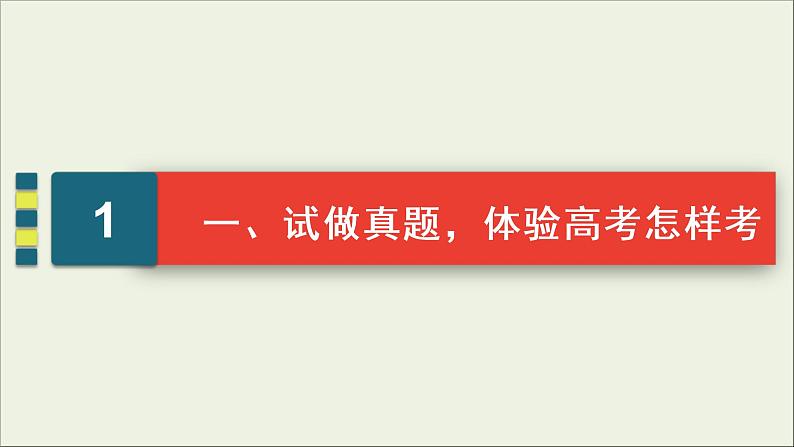 1

一、试做真题，体验高考怎样考